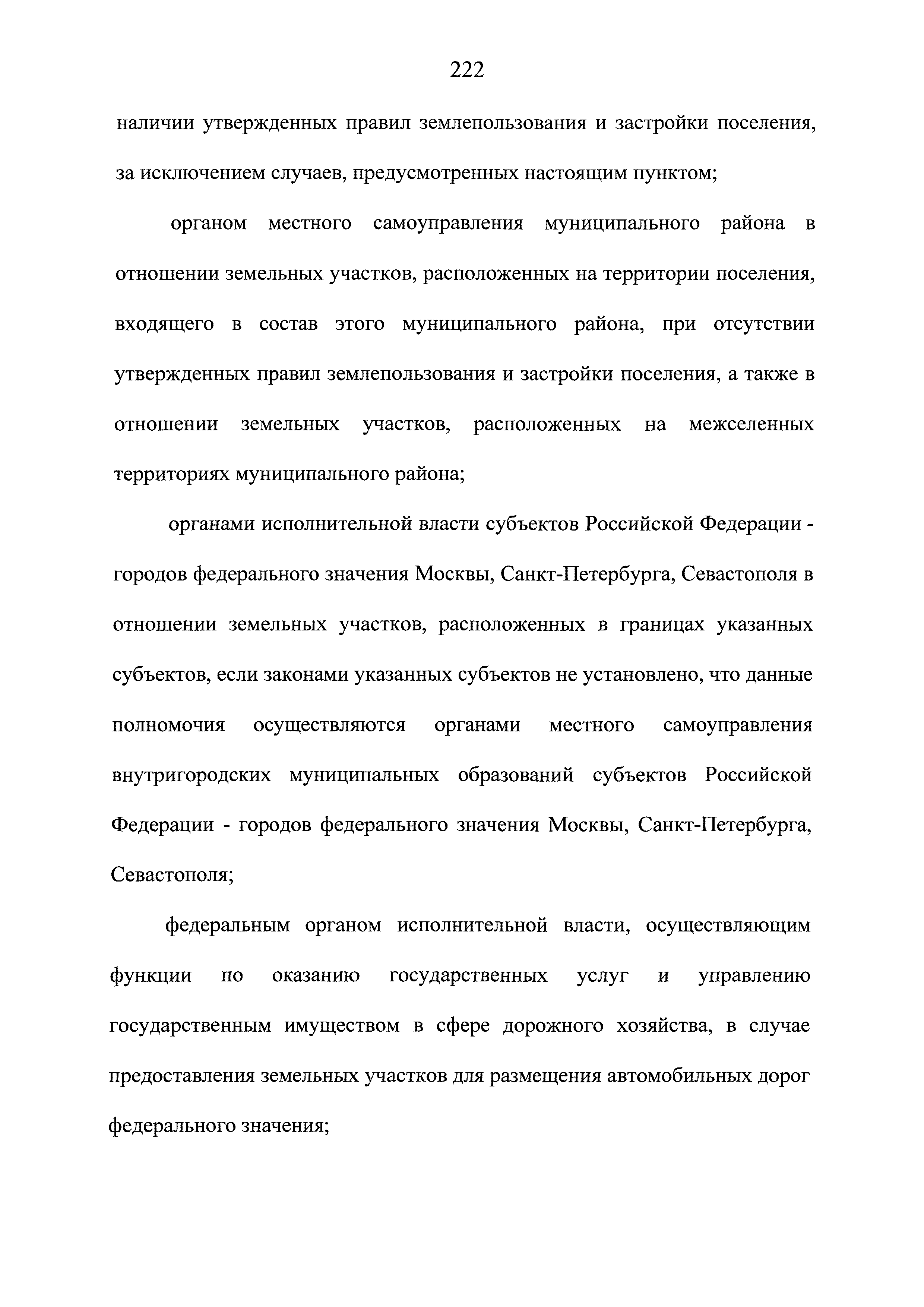 222

наличии утвержденных правил землепользования и застройки поселения, за исключением случаев, предусмотренных настоящим пунктом;

органом местного самоуправления муниципального района в отношении земельных участков, расположенных на территории поселения, входящего в состав этого муниципального района, при отсутствии утвержденных правил землепользования и застройки поселения, а также в отношении земельных участков, расположенных на межселенных территориях муниципального района;

органами исполнительной власти субъектов Российской Федерации - городов федерального значения Москвы, Санкт-Петербурга, Севастополя в отношении земельных участков, расположенных в границах указанных субъектов, если законами указанных субъектов не установлено, что данные полномочия осуществляются органами местного самоуправления внутригородских муниципальных образований субъектов Российской Федерации - городов федерального значения Москвы, Санкт-Петербурга, Севастополя;

федеральным органом исполнительной власти, осуществляющим функции по оказанию государственных услуг и управлению государственным имуществом в сфере дорожного хозяйства, в случае предоставления земельных участков для размещения автомобильных дорог федерального значения;